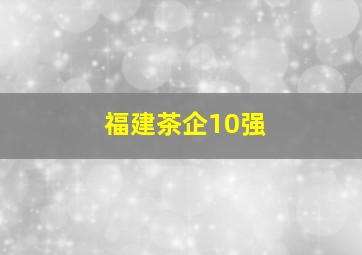 福建茶企10强